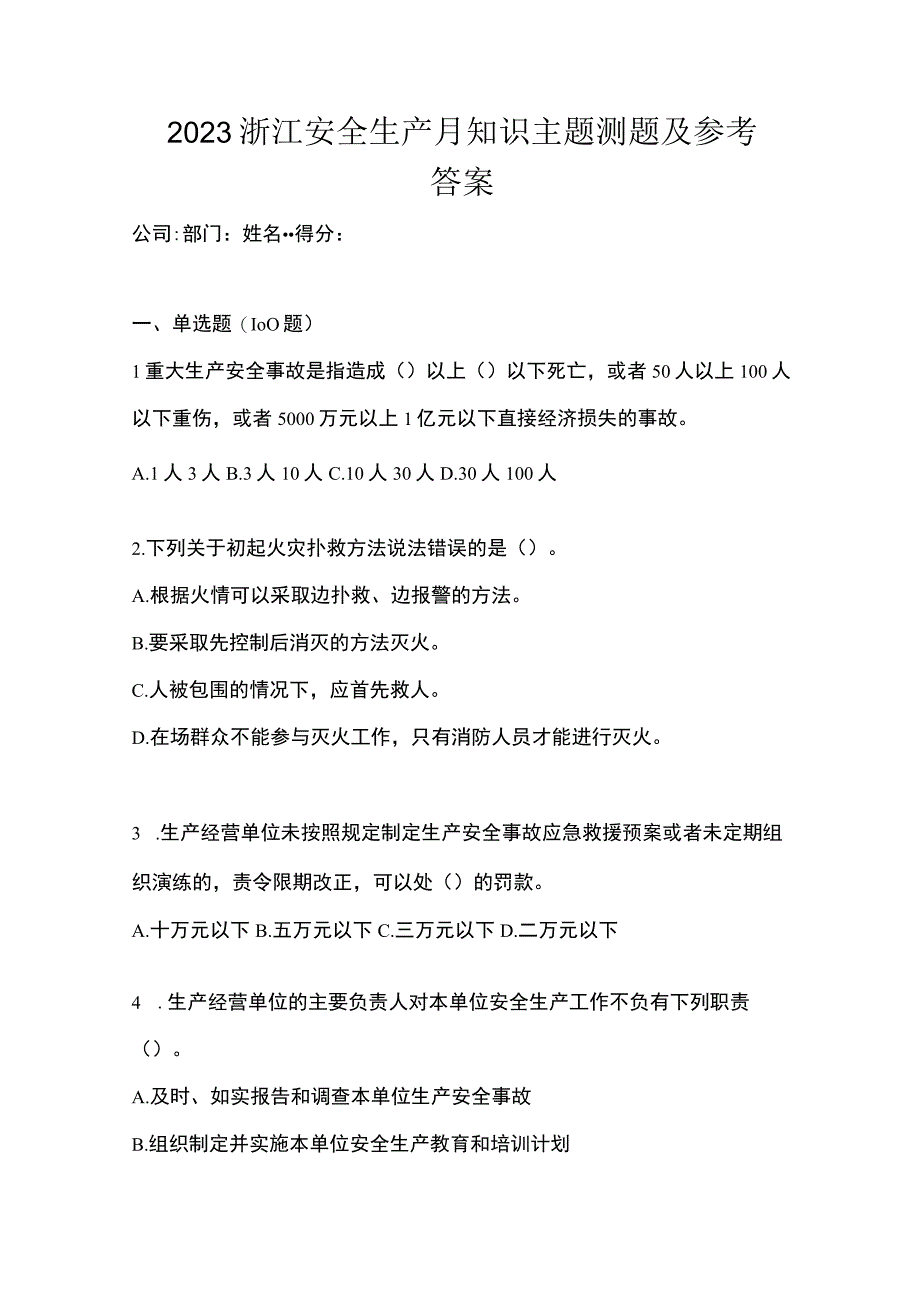 2023浙江安全生产月知识主题测题及参考答案

公司:部门：姓名••得分：

一、单选题（IoO题）

1重大生产安全事故是指造成（）以上（）以下死亡，或者50人以上100人以下重伤，或者5000万元以上1亿元以下直接经济损失的事故。

A.1人3人B.3人10人C.10人30人D.30人100人

2.下列关于初起火灾扑救方法说法错误的是（）。

A.根据火情可以采取边扑救、边报警的方法。

B.要采取先控制后消灭的方法灭火。

C.人被包围的情况下，应首先救人。

D.在场群众不能参与灭火工作，只有消防人员才能进行灭火。

3 .生产经营单位未按照规定制定生产安全事故应急救援预案或者未定期组织演练的，责令限期改正，可以处（）的罚款。

A.十万元以下B.五万元以下C.三万元以下D.二万元以下

4 .生产经营单位的主要负责人对本单位安全生产工作不负有下列职责（）。

A.及时、如实报告和调查本单位生产安全事故

B.组织制定并实施本单位安全生产教育和培训计划